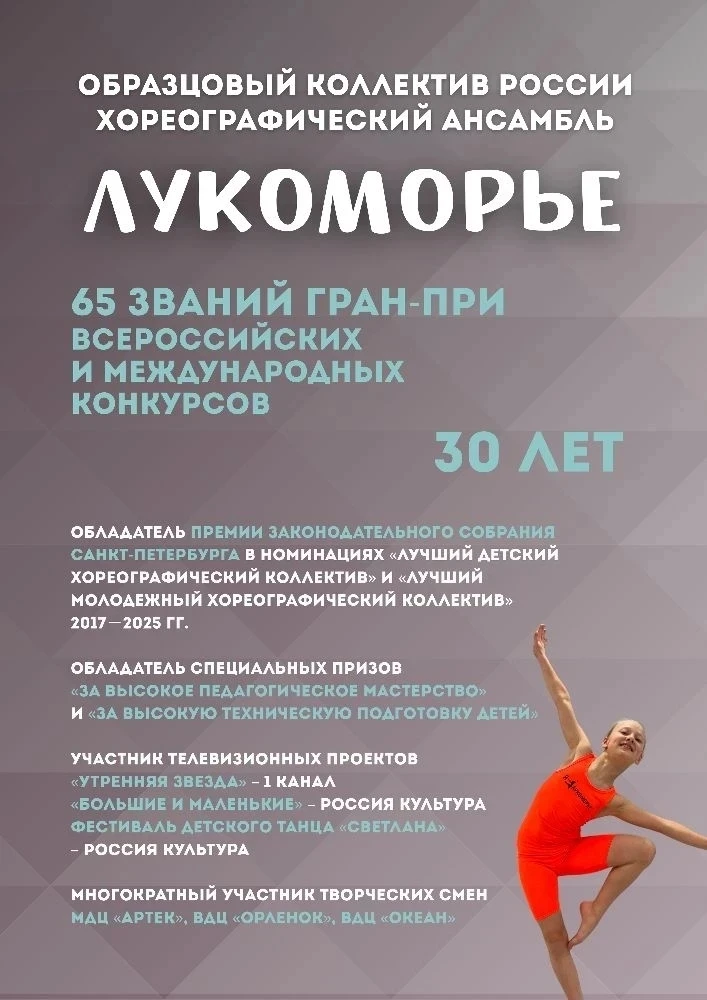 ОБРАЗЦОВЫЙ КОЛЛЕКТИВ РОССИИ
ХОРЕОГРАФИЧЕСКИЙ АНСАМБЛЬ

ЛУКОМОРЬЕ

65 ЗВАНИЙ ГРАН-ПРИ
ВСЕРОССИЙСКИХ
И МЕЖДУНАРОДНЫХ
КОНКУРСОВ

30 ЛЕТ

ОБЛАДАТЕЛЬ ПРЕМИИ ЗАКОНОДАТЕЛЬНОГО СОБРАНИЯ САНКТ-ПЕТЕРБУРГА В НОМИНАЦИЯХ «ЛУЧШИЙ ДЕТСКИЙ ХОРЕОГРАФИЧЕСКИЙ КОЛЛЕКТИВ» И «ЛУЧШИЙ МОЛОДЕЖНЫЙ ХОРЕОГРАФИЧЕСКИЙ КОЛЛЕКТИВ» 2017—2025 ГГ.

ОБЛАДАТЕЛЬ СПЕЦИАЛЬНЫХ ПРИЗОВ
«ЗА ВЫСОКОЕ ПЕДАГОГИЧЕСКОЕ МАСТЕРСТВО»
И «ЗА ВЫСОКУЮ ТЕХНИЧЕСКУЮ ПОДГОТОВКУ ДЕТЕЙ»

УЧАСТНИК ТЕЛЕВИЗИОННЫХ ПРОЕКТОВ
«УТРЕННЯЯ ЗВЕЗДА» – 1 КАНАЛ
«БОЛЬШИЕ И МАЛЕНЬКИЕ» – РОССИЯ КУЛЬТУРА
ФЕСТИВАЛЬ ДЕТСКОГО ТАНЦА «СВЕТЛАНА»
– РОССИЯ КУЛЬТУРА

МНОГОКРАТНЫЙ УЧАСТНИК ТВОРЧЕСКИХ СМЕН
МДЦ «АРТЕК», ВДЦ «ОРЛЕНОК», ВДЦ «ОКЕАН»